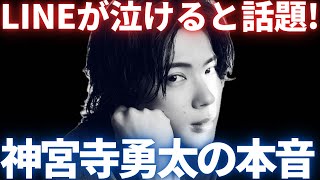 LINEが泣けると話題!

神宮寺勇太の本音